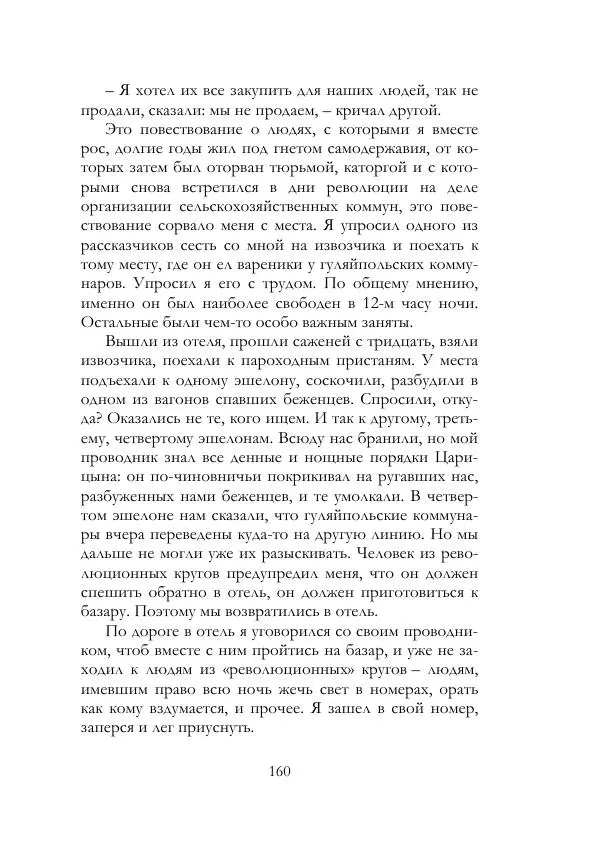 – Я хотел их все закупить для наших людей, так не продали, сказали: мы не продаем, – кричал другой.

Это повествование о людях, с которыми я вместе рос, долгие годы жил под гнетом самодержавия, от которых затем был оторван тюрьмой, каторгой и с которыми снова встретился в дни революции на деле организации сельскохозяйственных коммун, это повествование сорвало меня с места. Я упросил одного из рассказчиков сесть со мной на извозчика и поехать к тому месту, где он ел вареники у гуляйпольских коммунаров. Упросил я его с трудом. По общему мнению, именно он был наиболее свободен в 12-м часу ночи. Остальные были чем-то особо важным заняты.

Вышли из отеля, прошли саженей с тридцать, взяли извозчика, поехали к пароходным пристаням. У места подъехали к одному эшелону, соскочили, разбудили в одном из вагонов спавших беженцев. Спросили, откуда? Оказались не те, кого ищем. И так к другому, третьему, четвертому эшелонам. Всюду нас бранили, но мой проводник знал все денные и нощные порядки Царицына: он по-чиновничьи покрикивал на ругавших нас, разбуженных нами беженцев, и те умолкали. В четвертом эшелоне нам сказали, что гуляйпольские коммунары вчера переведены куда-то на другую линию. Но мы дальше не могли уже их разыскивать. Человек из революционных кругов предупредил меня, что он должен спешить обратно в отель, он должен приготовиться к базару. Поэтому мы возвратились в отель.

По дороге в отель я уговорился со своим проводником, чтоб вместе с ним пройтись на базар, и уже не заходил к людям из «революционных» кругов – людям, имевшим право всю ночь жечь свет в номерах, орать как кому вздумается, и прочее. Я зашел в свой номер, заперся и лег приуснуть.

160